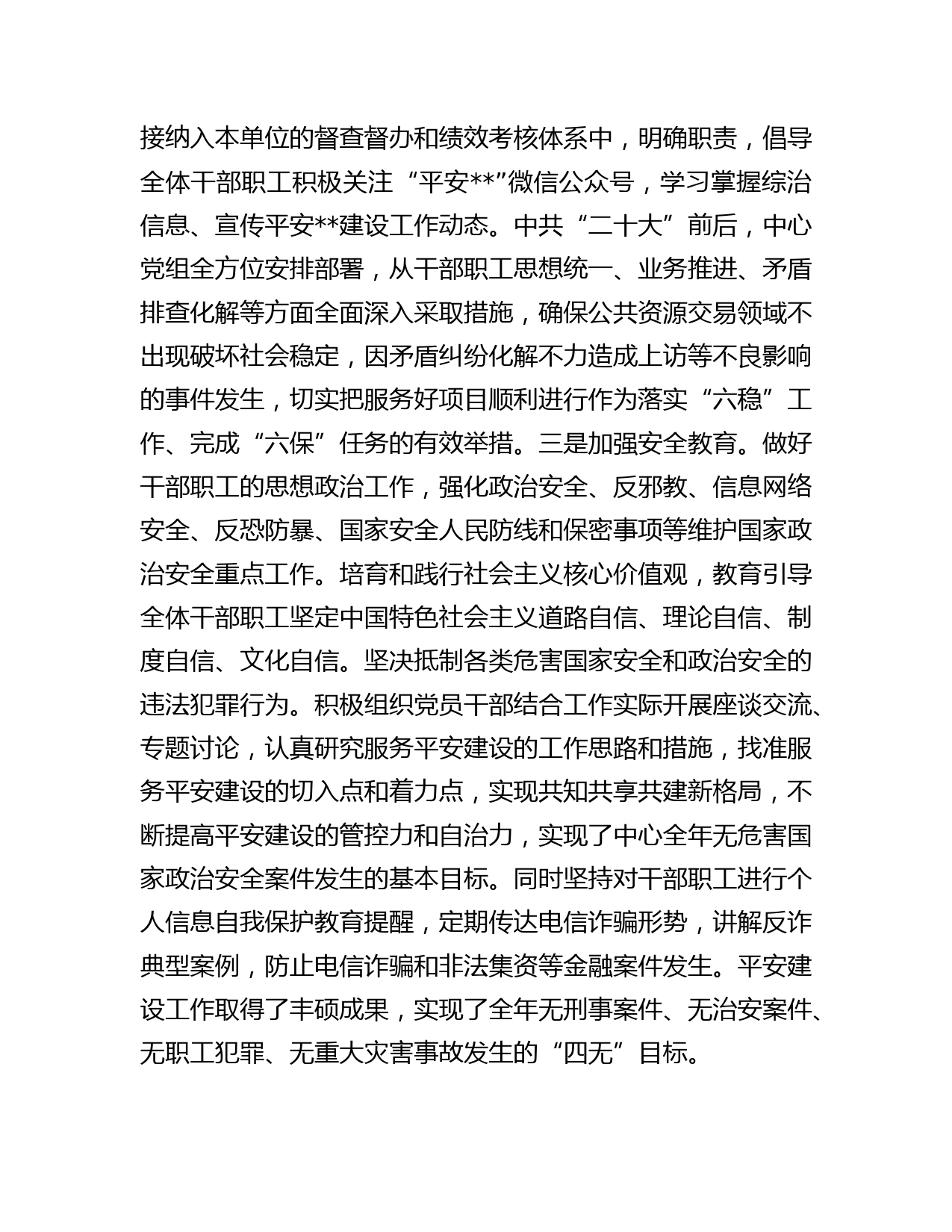 接纳入本单位的督查督办和绩效考核体系中，明确职责，倡导全体干部职工积极关注“平安**”微信公众号，学习掌握综治信息、宣传平安**建设工作动态。中共“二十大”前后，中心党组全方位安排部署，从干部职工思想统一、业务推进、矛盾排查化解等方面全面深入采取措施，确保公共资源交易领域不出现破坏社会稳定，因矛盾纠纷化解不力造成上访等不良影响的事件发生，切实把服务好项目顺利进行作为落实“六稳”工作、完成“六保”任务的有效举措。三是加强安全教育。做好干部职工的思想政治工作，强化政治安全、反邪教、信息网络安全、反恐防暴、国家安全人民防线和保密事项等维护国家政治安全重点工作。培育和践行社会主义核心价值观，教育引导全体干部职工坚定中国特色社会主义道路自信、理论自信、制度自信、文化自信。坚决抵制各类危害国家安全和政治安全的违法犯罪行为。积极组织党员干部结合工作实际开展座谈交流、专题讨论，认真研究服务平安建设的工作思路和措施，找准服务平安建设的切入点和着力点，实现共知共享共建新格局，不断提高平安建设的管控力和自治力，实现了中心全年无危害国家政治安全案件发生的基本目标。同时坚持对干部职工进行个人信息自我保护教育提醒，定期传达电信诈骗形势，讲解反诈典型案例，防止电信诈骗和非法集资等金融案件发生。平安建设工作取得了丰硕成果，实现了全年无刑事案件、无治安案件、无职工犯罪、无重大灾害事故发生的“四无”目标。